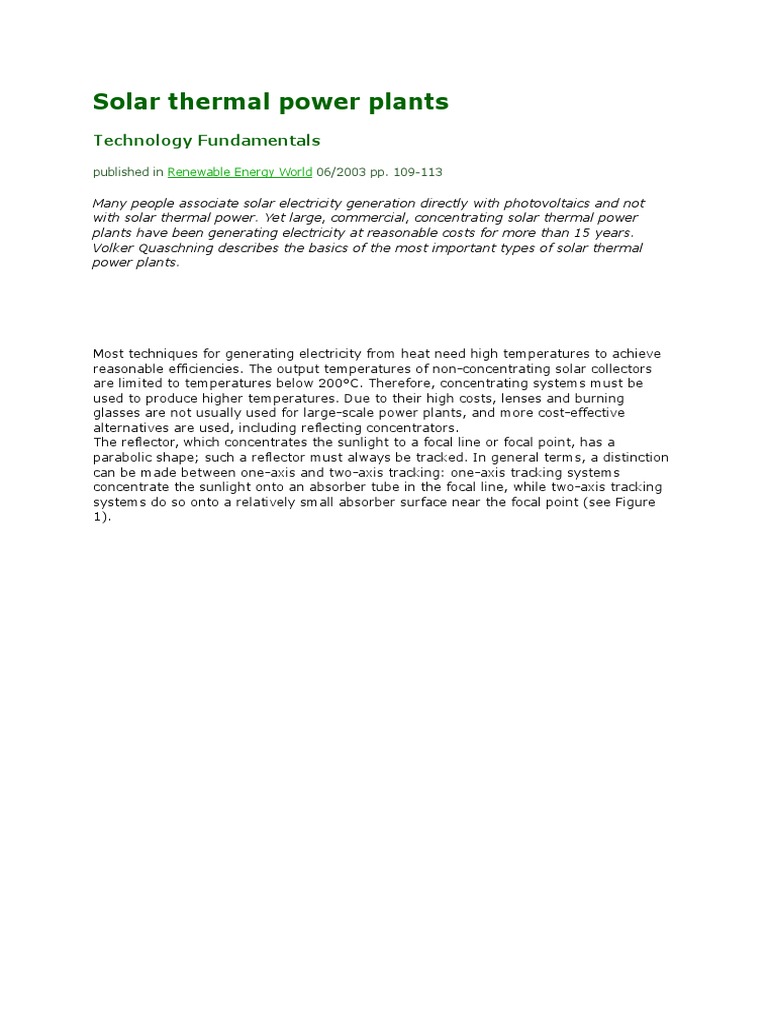 Solar thermal power plants

Technology Fundamentals

published in Renewable Energy World 06/2003 pp. 109-113

Many people associate solar electricity generation directly with photovoltaics and not with solar thermal power. Yet large, commercial, concentrating solar thermal power plants have been generating electricity at reasonable costs for more than 15 years. Volker Quaschning describes the basics of the most important types of solar thermal power plants.

Most techniques for generating electricity from heat need high temperatures to achieve reasonable efficiencies. The output temperatures of non-concentrating solar collectors are limited to temperatures below 200°C. Therefore, concentrating systems must be used to produce higher temperatures. Due to their high costs, lenses and burning glasses are not usually used for large-scale power plants, and more cost-effective alternatives are used, including reflecting concentrators.
The reflector, which concentrates the sunlight to a focal line or focal point, has a parabolic shape; such a reflector must always be tracked. In general terms, a distinction can be made between one-axis and two-axis tracking: one-axis tracking systems concentrate the sunlight onto an absorber tube in the focal line, while two-axis tracking systems do so onto a relatively small absorber surface near the focal point (see Figure 1).